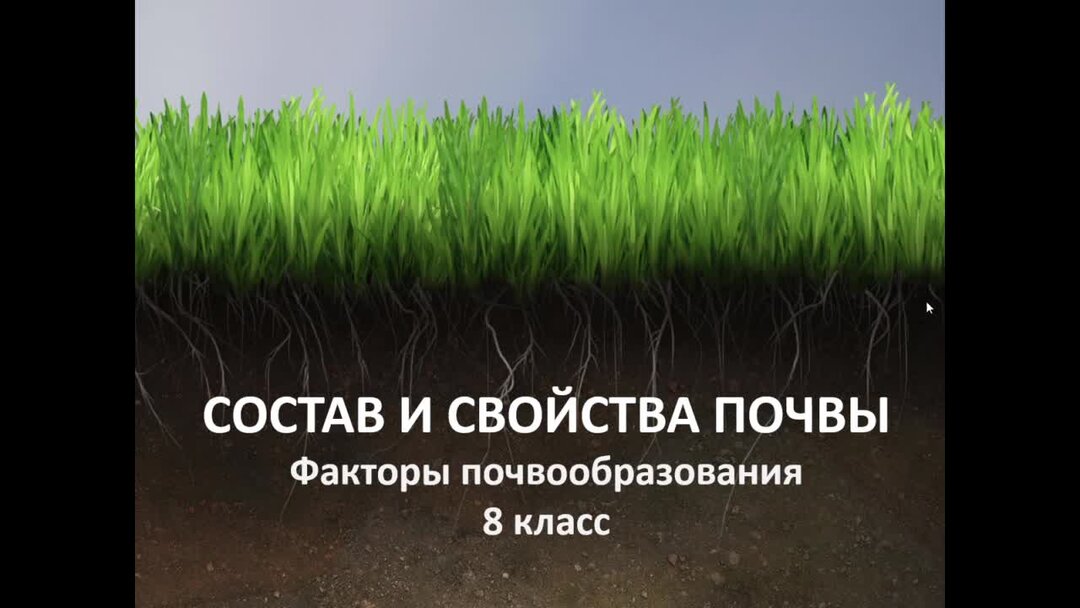 СОСТАВ И СВОЙСТВА ПОЧВЫ
Факторы почвообразования
8 класс